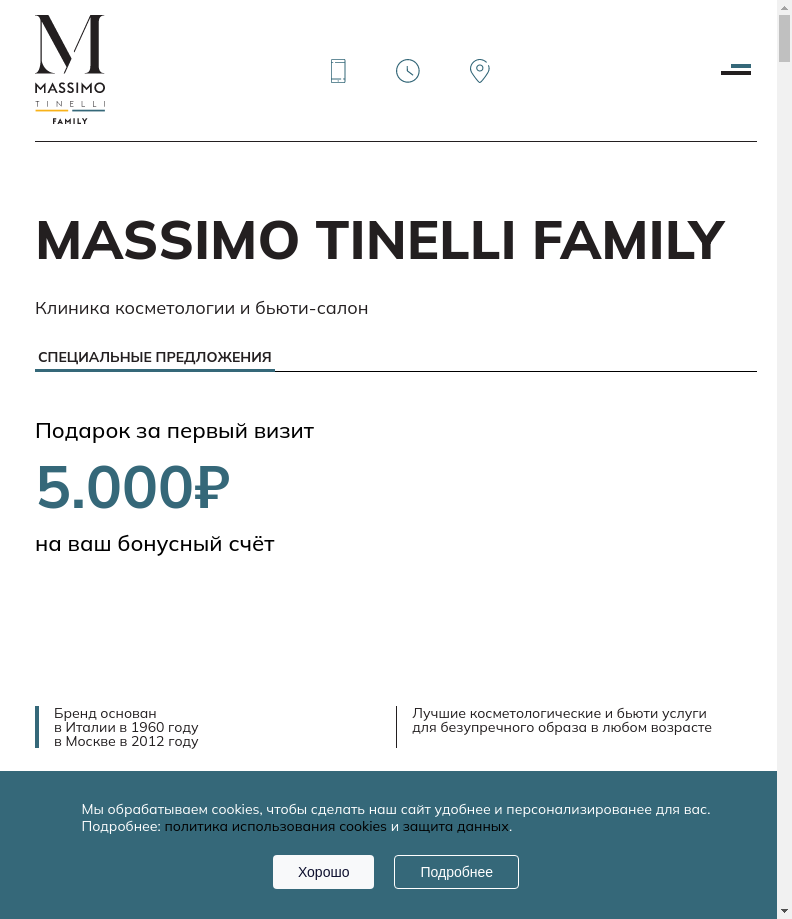 M
MASSIMO
TINELLI
FAMILY

MASSIMO TINELLI FAMILY

Клиника косметологии и бьюти-салон

СПЕЦИАЛЬНЫЕ ПРЕДЛОЖЕНИЯ

Подарок за первый визит

5.000₽

на ваш бонусный счёт

Бренд основан
в Италии в 1960 году
в Москве в 2012 году

Лучшие косметологические и бьюти услуги
для безупречного образа в любом возрасте

Мы обрабатываем cookies, чтобы сделать наш сайт удобнее и персонализированее для вас. Подробнее: политика использования cookies и защита данных.

Хорошо

Подробнее